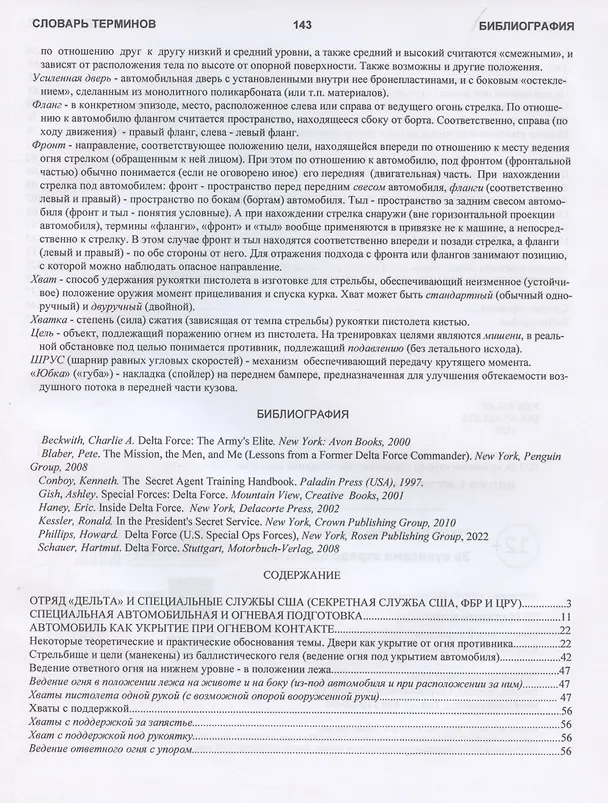 СЛОВАРЬ ТЕРМИНОВ 143 БИБЛИОГРАФИЯ

по отношению друг к другу низкий и средний уровни, а также средний и высокий считаются «смежными», и зависят от расположения тела по высоте от опорной поверхности. Также возможны и другие положения.

Усиленная дверь - автомобильная дверь с установленными внутри нее бронепластинами, и с боковым «остеклением», сделанным из монолитного поликарбоната (или т.п. материалов).

Фланг - в конкретном эпизоде, место, расположенное слева или справа от ведущего огонь стрелка. По отношению к автомобилю флангом считается пространство, находящееся сбоку от борта. Соответственно, справа (по ходу движения) - правый фланг, слева - левый фланг.

Фронт - направление, соответствующее положению цели, находящейся впереди по отношению к месту ведения огня стрелком (обращенным к ней лицом). При этом по отношению к автомобилю, под фронтом (фронтальной частью) обычно понимается (если не оговорено иное) его передняя (двигательная) часть. При нахождении стрелка под автомобилем: фронт - пространство перед передним свесом автомобиля, фланги (соответственно левый и правый) - пространство по бокам (бортам) автомобиля. Тыл - пространство за задним свесом автомобиля (фронт и тыл - понятия условные). А при нахождении стрелка снаружи (вне горизонтальной проекции автомобиля), термины «фланги», «фронт» и «тыл» вообще применяются в привязке не к машине, а непосредственно к стрелку. В этом случае фронт и тыл находятся соответственно впереди и позади стрелка, а фланги (левый и правый) - по обе стороны от него. Для отражения подхода с фронта или флангов занимают позицию, с которой можно наблюдать опасное направление.

Хват - способ удержания рукоятки пистолета в изготовке для стрельбы, обеспечивающий неизменное (устойчивое) положение оружия момент прицеливания и спуска курка. Хват может быть стандартный (обычный одноручный) и двуручный (двойной).

Хватка - степень (сила) сжатия (зависящая от темпа стрельбы) рукоятки пистолета кистью.

Цель - объект, подлежащий поражению огнем из пистолета. На тренировках целями являются мишени, в реальной обстановке под целью понимается противник, подлежащий подавлению (без летального исхода).

ШРУС (шарнир равных угловых скоростей) - механизм обеспечивающий передачу крутящего момента.

«Юбка» («губа») - накладка (спойлер) на переднем бампере, предназначенная для улучшения обтекаемости воздушного потока в передней части кузова.

БИБЛИОГРАФИЯ

Beckwith, Charlie A. Delta Force: The Army's Elite. New York: Avon Books, 2000

Blaber, Pete. The Mission, the Men, and Me (Lessons from a Former Delta Force Commander). New York, Penguin Group, 2008

Conboy, Kenneth. The Secret Agent Training Handbook. Paladin Press (USA), 1997.

Gish, Ashley. Special Forces: Delta Force. Mountain View, Creative Books, 2001

Haney, Eric. Inside Delta Force. New York, Delacorte Press, 2002

Kessler, Ronald. In the President's Secret Service. New York, Crown Publishing Group, 2010

Phillips, Howard. Delta Force (U.S. Special Ops Forces), New York, Rosen Publishing Group, 2022

Schauer, Hartmut. Delta Force. Stuttgart, Motorbuch-Verlag, 2008

СОДЕРЖАНИЕ

ОТРЯД «ДЕЛЬТА» И СПЕЦИАЛЬНЫЕ СЛУЖБЫ США (СЕКРЕТНАЯ СЛУЖБА США, ФБР И ЦРУ) 3
СПЕЦИАЛЬНАЯ АВТОМОБИЛЬНАЯ И ОГНЕВАЯ ПОДГОТОВКА 11
АВТОМОБИЛЬ КАК УКРЫТИЕ ПРИ ОГНЕВОМ КОНТАКТЕ 22
Некоторые теоретические и практические обоснования темы. Двери как укрытие от огня противника 22
Стрельбище и цели (манекены) из баллистического геля (ведение огня под укрытием автомобиля) 42
Ведение ответного огня на нижнем уровне - в положении лежа 47
Ведение огня в положении лежа на животе и на боку (из-под автомобиля и при расположении за ним) 47
Хваты пистолета одной рукой (с возможной опорой вооруженной руки) 47
Хваты с поддержкой 56
Хваты с поддержкой за запястье 56
Хват с поддержкой под рукоятку 56
Ведение ответного огня с упором 56